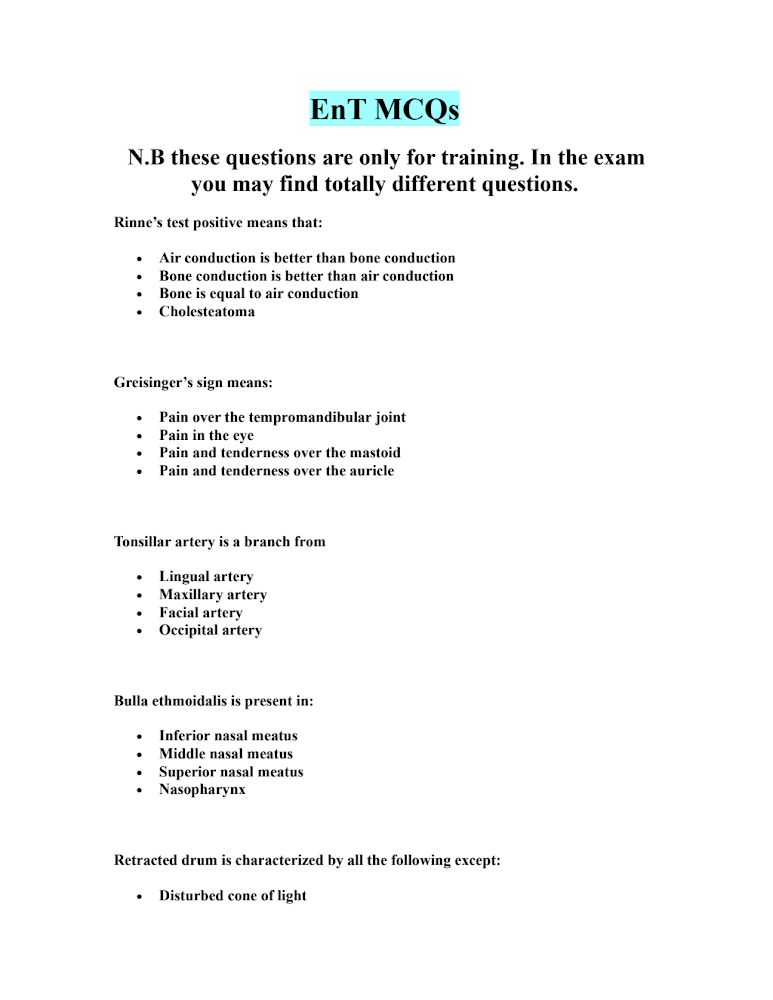 EnT MCQs

N.B these questions are only for training. In the exam you may find totally different questions.

Rinne's test positive means that:

• Air conduction is better than bone conduction
• Bone conduction is better than air conduction
• Bone is equal to air conduction
• Cholesteatoma

Greisinger's sign means:

• Pain over the tempromandibular joint
• Pain in the eye
• Pain and tenderness over the mastoid
• Pain and tenderness over the auricle

Tonsillar artery is a branch from

• Lingual artery
• Maxillary artery
• Facial artery
• Occipital artery

Bulla ethmoidalis is present in:

• Inferior nasal meatus
• Middle nasal meatus
• Superior nasal meatus
• Nasopharynx

Retracted drum is characterized by all the following except:

• Disturbed cone of light